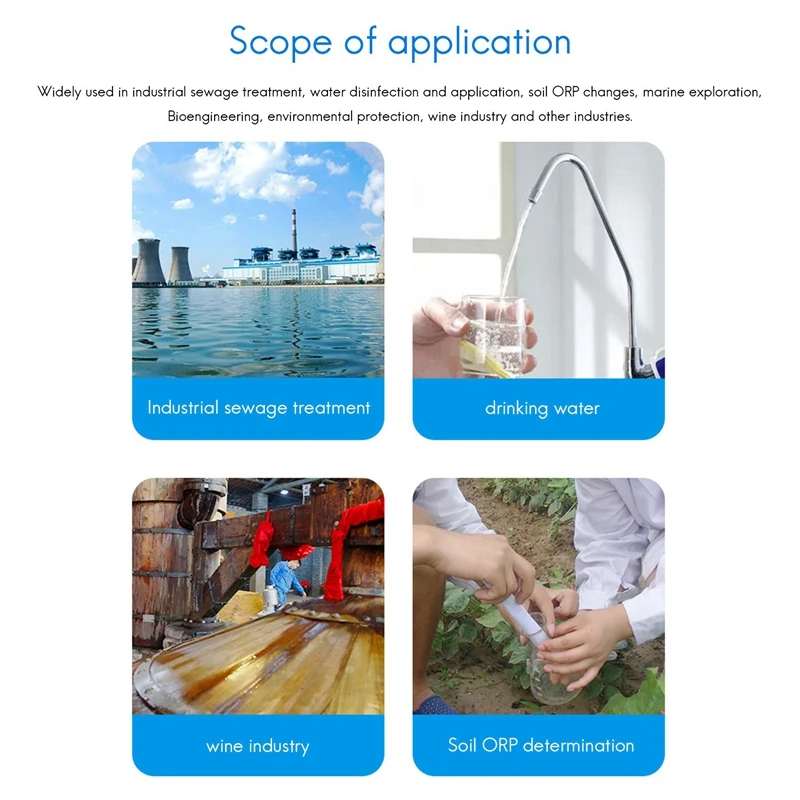 Scope of application

Widely used in industrial sewage treatment, water disinfection and application, soil ORP changes, marine exploration, Bioengineering, environmental protection, wine industry and other industries.

Industrial sewage treatment

drinking water

wine industry

Soil ORP determination